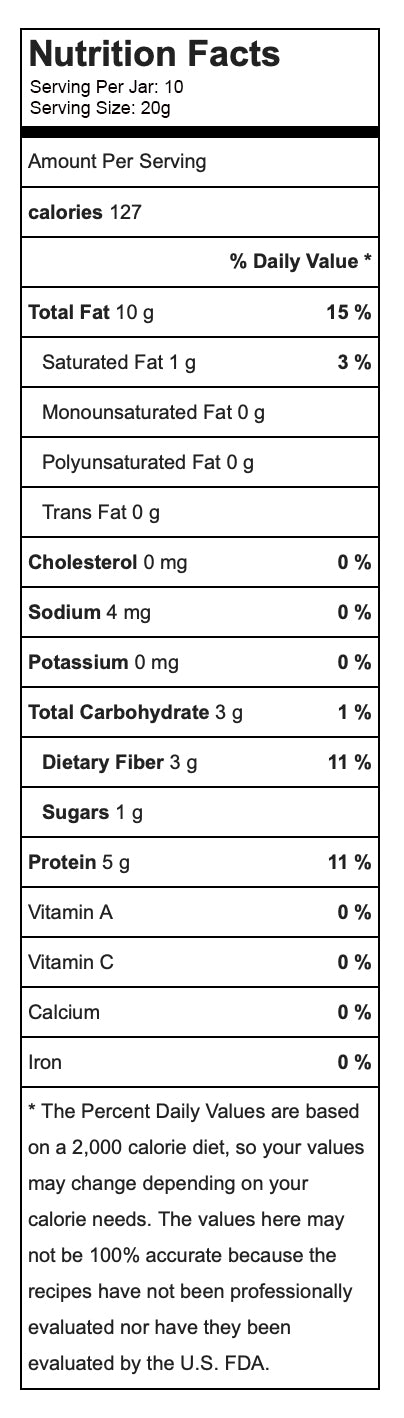 Nutrition Facts
Serving Per Jar: 10
Serving Size: 20g

Amount Per Serving

calories 127

% Daily Value *

Total Fat 10 g 15 %

Saturated Fat 1 g 3 %

Monounsaturated Fat 0 g

Polyunsaturated Fat 0 g

Trans Fat 0 g

Cholesterol 0 mg 0 %

Sodium 4 mg 0 %

Potassium 0 mg 0 %

Total Carbohydrate 3 g 1 %

Dietary Fiber 3 g 11 %

Sugars 1 g

Protein 5 g 11 %

Vitamin A 0 %

Vitamin C 0 %

Calcium 0 %

Iron 0 %

* The Percent Daily Values are based on a 2,000 calorie diet, so your values may change depending on your calorie needs. The values here may not be 100% accurate because the recipes have not been professionally evaluated nor have they been evaluated by the U.S. FDA.